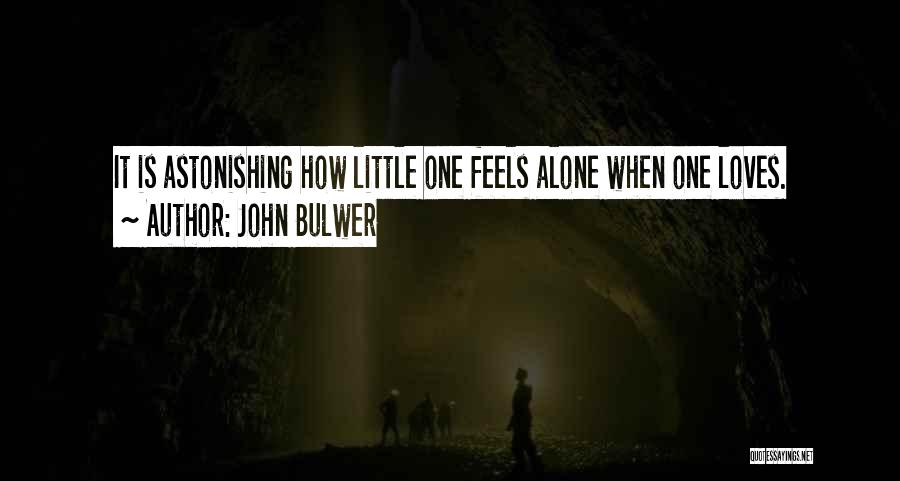 IT IS ASTONISHING HOW LITTLE ONE FEELS ALONE WHEN ONE LOVES.
~ AUTHOR: JOHN BULWER

QUOTESSAYINGS.NET